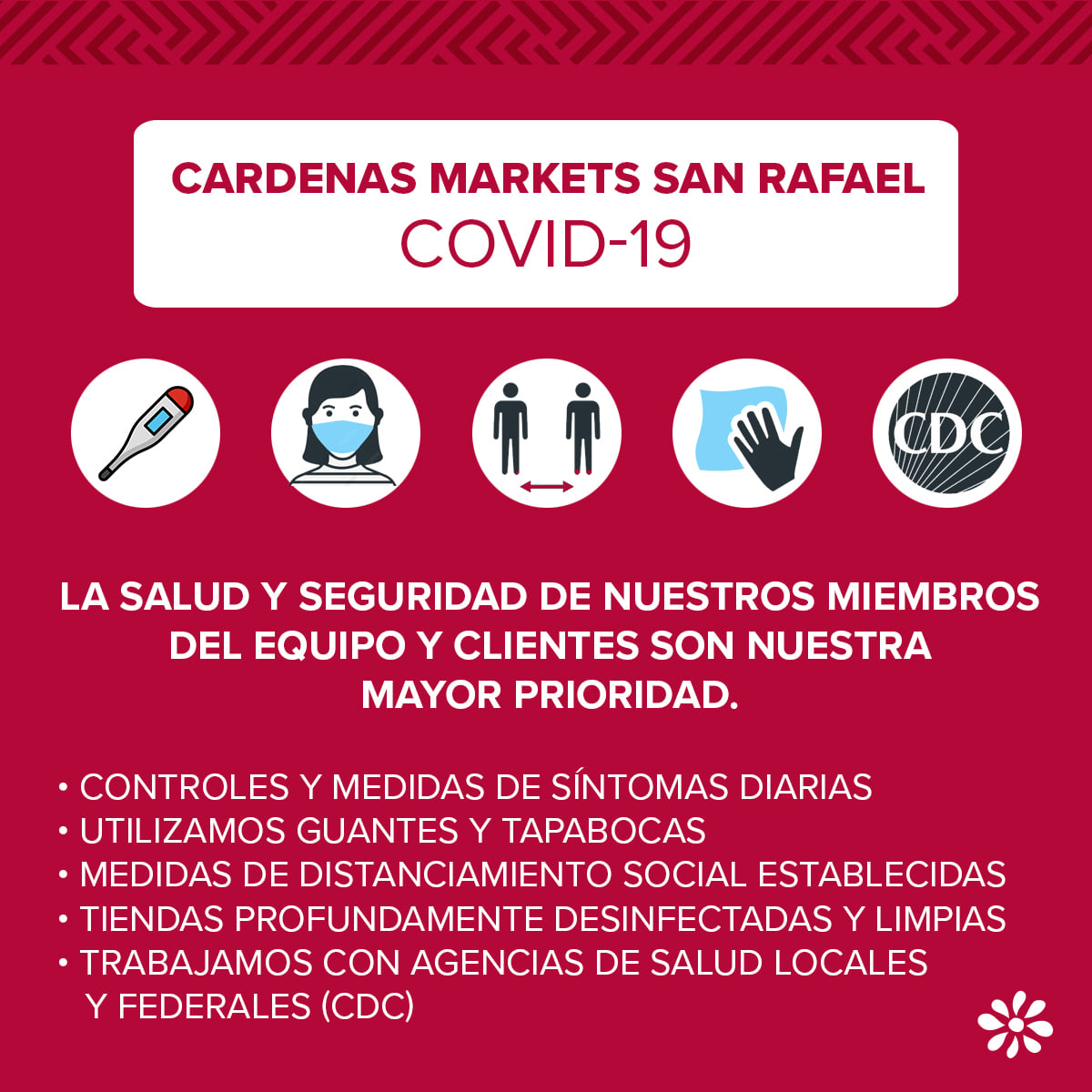 CARDENAS MARKETS SAN RAFAEL
COVID-19

CDC

LA SALUD Y SEGURIDAD DE NUESTROS MIEMBROS DEL EQUIPO Y CLIENTES SON NUESTRA MAYOR PRIORIDAD.

• CONTROLES Y MEDIDAS DE SÍNTOMAS DIARIAS
• UTILIZAMOS GUANTES Y TAPABOCAS
• MEDIDAS DE DISTANCIAMIENTO SOCIAL ESTABLECIDAS
• TIENDAS PROFUNDAMENTE DESINFECTADAS Y LIMPIAS
• TRABAJAMOS CON AGENCIAS DE SALUD LOCALES Y FEDERALES (CDC)